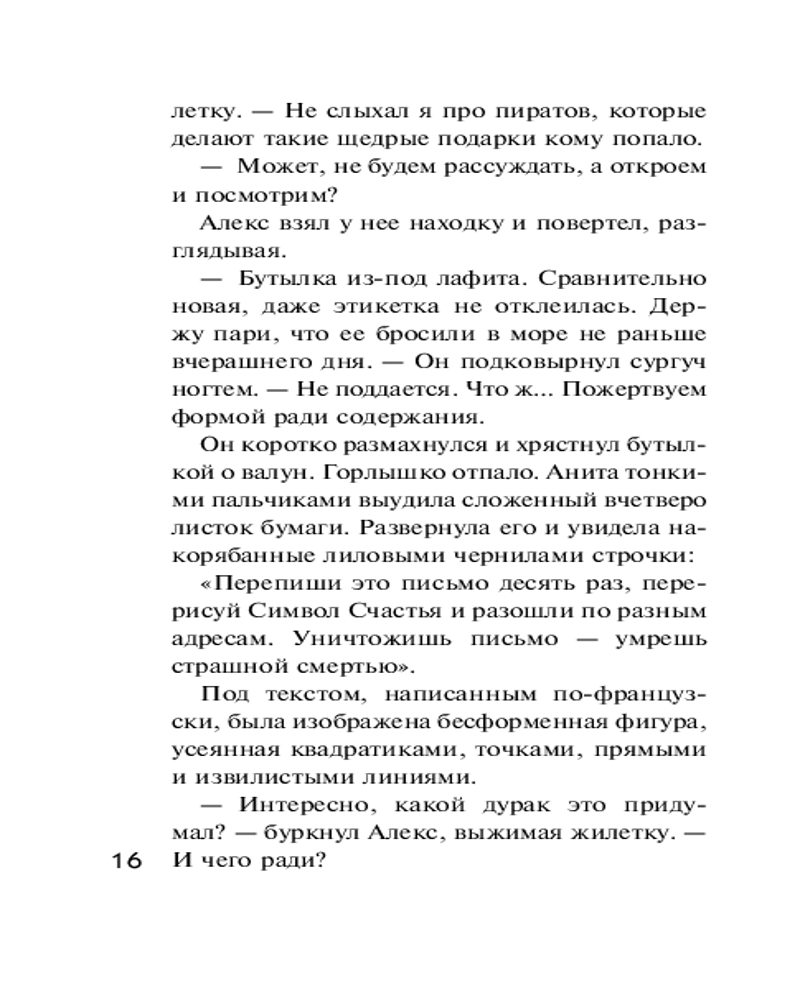 летку. — Не слыхал я про пиратов, которые делают такие щедрые подарки кому попало.

— Может, не будем рассуждать, а откроем и посмотрим?

Алекс взял у нее находку и повертел, разглядывая.

— Бутылка из-под лафита. Сравнительно новая, даже этикетка не отклеилась. Держу пари, что ее бросили в море не раньше вчерашнего дня. — Он подковырнул сургуч ногтем. — Не поддается. Что ж... Пожертвуем формой ради содержания.

Он коротко размахнулся и хрястнул бутылкой о валун. Горлышко отпало. Анита тонкими пальчиками выудила сложенный вчетверо листок бумаги. Развернула его и увидела накорябанные лиловыми чернилами строчки:

«Перепиши это письмо десять раз, перерисуй Символ Счастья и разошли по разным адресам. Уничтожишь письмо — умрешь страшной смертью».

Под текстом, написанным по-французски, была изображена бесформенная фигура, усеянная квадратиками, точками, прямыми и извилистыми линиями.

— Интересно, какой дурак это придумал? — буркнул Алекс, выжимая жилетку. — И чего ради?

16